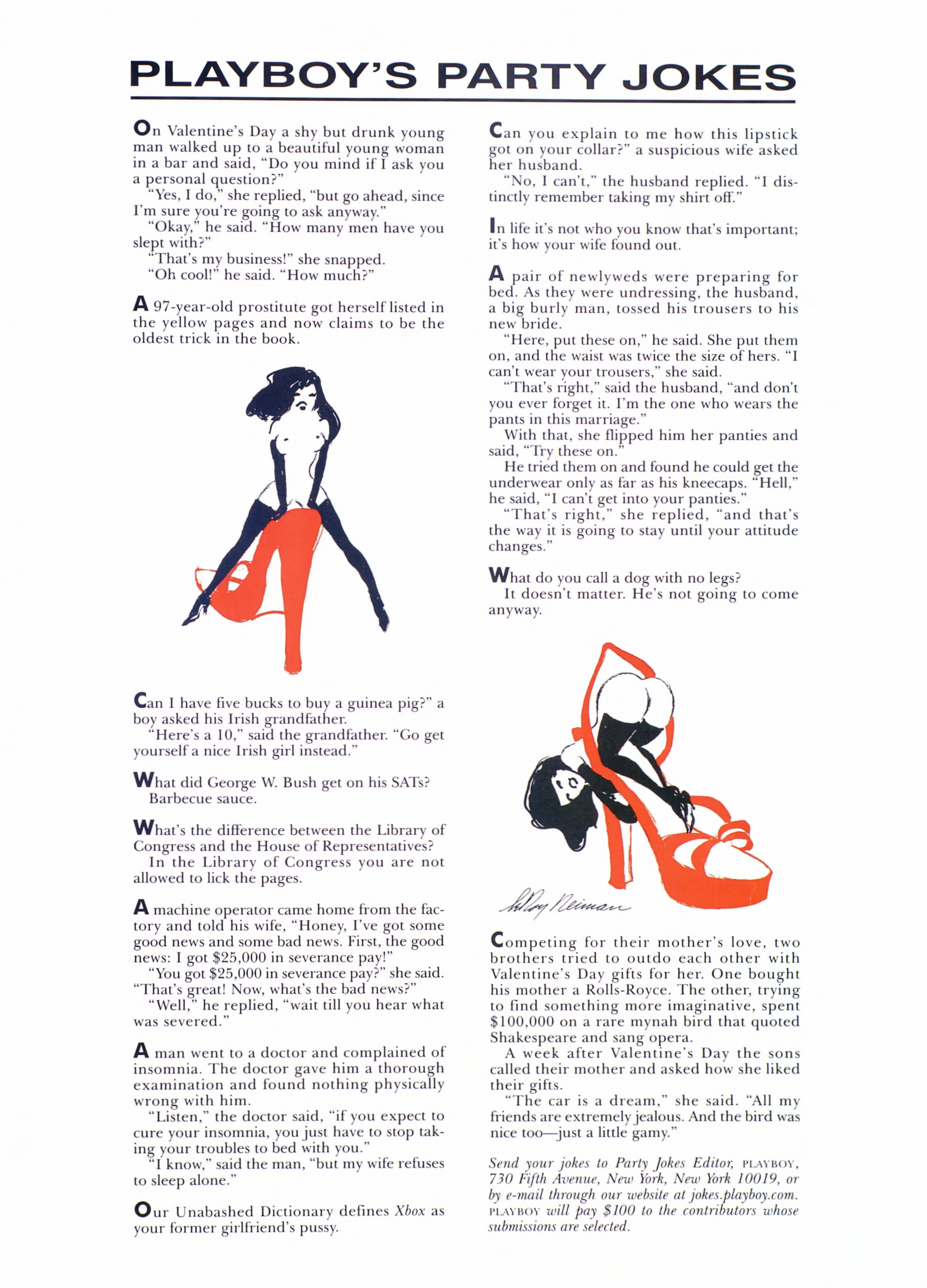 PLAYBOY'S PARTY JOKES

On Valentine's Day a shy but drunk young man walked up to a beautiful young woman in a bar and said, "Do you mind if I ask you a personal question?"
"Yes, I do," she replied, "but go ahead, since I'm sure you're going to ask anyway."
"Okay," he said. "How many men have you slept with?"
"That's my business!" she snapped.
"Oh cool!" he said. "How much?"

A 97-year-old prostitute got herself listed in the yellow pages and now claims to be the oldest trick in the book.

Can I have five bucks to buy a guinea pig?" a boy asked his Irish grandfather.
"Here's a 10," said the grandfather. "Go get yourself a nice Irish girl instead."

What did George W. Bush get on his SATs?
Barbecue sauce.

What's the difference between the Library of Congress and the House of Representatives?
In the Library of Congress you are not allowed to lick the pages.

A machine operator came home from the factory and told his wife, "Honey, I've got some good news and some bad news. First, the good news: I got $25,000 in severance pay!"
"You got $25,000 in severance pay?" she said. "That's great! Now, what's the bad news?"
"Well," he replied, "wait till you hear what was severed."

A man went to a doctor and complained of insomnia. The doctor gave him a thorough examination and found nothing physically wrong with him.
"Listen," the doctor said, "if you expect to cure your insomnia, you just have to stop taking your troubles to bed with you."
"I know," said the man, "but my wife refuses to sleep alone."

Our Unabashed Dictionary defines Xbox as your former girlfriend's pussy.

Can you explain to me how this lipstick got on your collar?" a suspicious wife asked her husband.
"No, I can't," the husband replied. "I distinctly remember taking my shirt off."

In life it's not who you know that's important; it's how your wife found out.

A pair of newlyweds were preparing for bed. As they were undressing, the husband, a big burly man, tossed his trousers to his new bride.
"Here, put these on," he said. She put them on, and the waist was twice the size of hers. "I can't wear your trousers," she said.
"That's right," said the husband, "and don't you ever forget it. I'm the one who wears the pants in this marriage."
With that, she flipped him her panties and said, "Try these on."
He tried them on and found he could get the underwear only as far as his kneecaps. "Hell," he said, "I can't get into your panties."
"That's right," she replied, "and that's the way it is going to stay until your attitude changes."

What do you call a dog with no legs?
It doesn't matter. He's not going to come anyway.

LeRoy Neiman

Competing for their mother's love, two brothers tried to outdo each other with Valentine's Day gifts for her. One bought his mother a Rolls-Royce. The other, trying to find something more imaginative, spent $100,000 on a rare mynah bird that quoted Shakespeare and sang opera.
A week after Valentine's Day the sons called their mother and asked how she liked their gifts.
"The car is a dream," she said. "All my friends are extremely jealous. And the bird was nice too—just a little gamy."

Send your jokes to Party Jokes Editor, PLAYBOY, 730 Fifth Avenue, New York, New York 10019, or by e-mail through our website at jokes.playboy.com. PLAYBOY will pay $100 to the contributors whose submissions are selected.